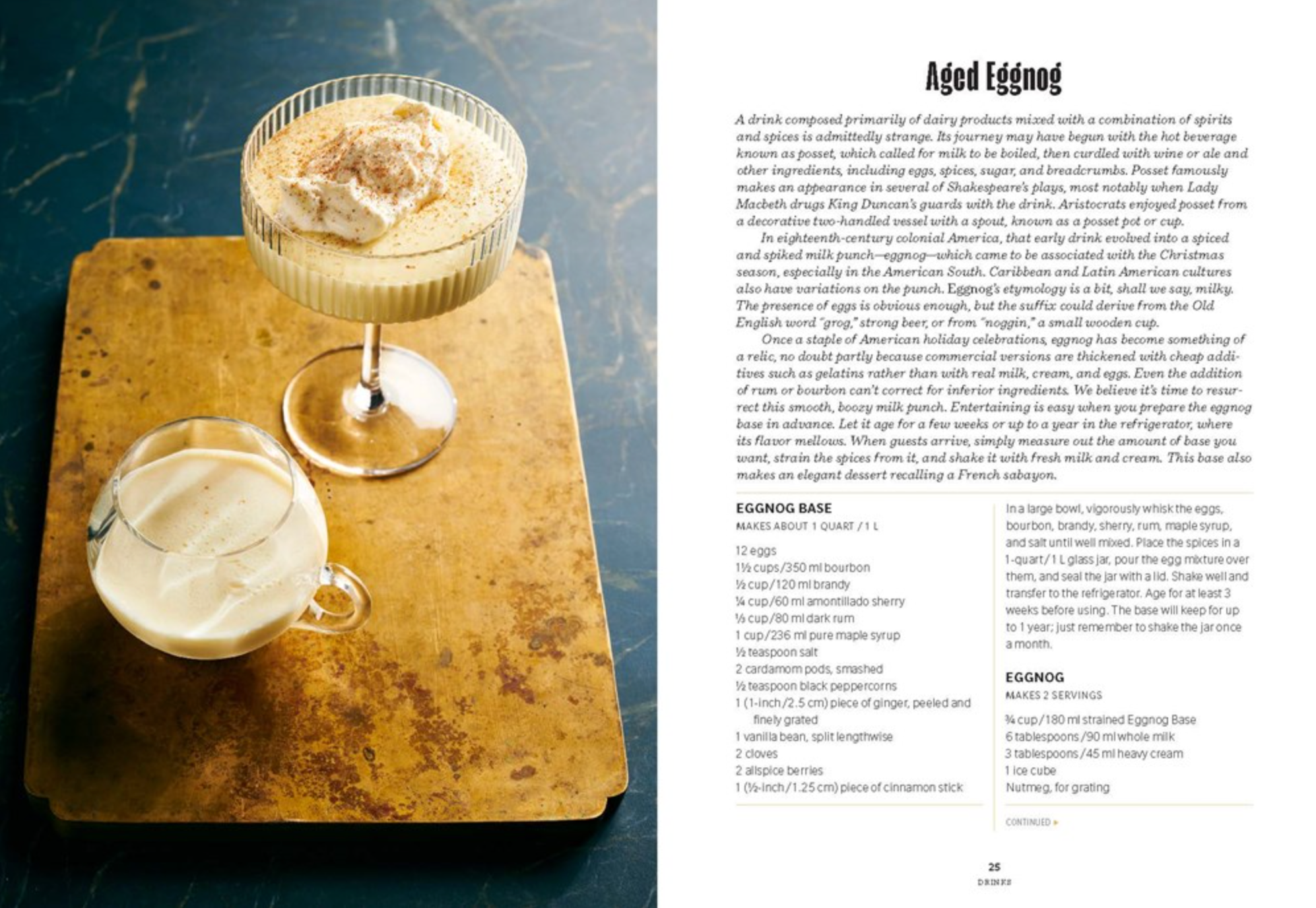 Aged Eggnog

A drink composed primarily of dairy products mixed with a combination of spirits and spices is admittedly strange. Its journey may have begun with the hot beverage known as posset, which called for milk to be boiled, then curdled with wine or ale and other ingredients, including eggs, spices, sugar, and breadcrumbs. Posset famously makes an appearance in several of Shakespeare's plays, most notably when Lady Macbeth drugs King Duncan's guards with the drink. Aristocrats enjoyed posset from a decorative two-handled vessel with a spout, known as a posset pot or cup.

In eighteenth-century colonial America, that early drink evolved into a spiced and spiked milk punch—eggnog—which came to be associated with the Christmas season, especially in the American South. Caribbean and Latin American cultures also have variations on the punch. Eggnog's etymology is a bit, shall we say, milky. The presence of eggs is obvious enough, but the suffix could derive from the Old English word "grog," strong beer, or from "noggin," a small wooden cup.

Once a staple of American holiday celebrations, eggnog has become something of a relic, no doubt partly because commercial versions are thickened with cheap additives such as gelatins rather than with real milk, cream, and eggs. Even the addition of rum or bourbon can't correct for inferior ingredients. We believe it's time to resurrect this smooth, boozy milk punch. Entertaining is easy when you prepare the eggnog base in advance. Let it age for a few weeks or up to a year in the refrigerator, where its flavor mellows. When guests arrive, simply measure out the amount of base you want, strain the spices from it, and shake it with fresh milk and cream. This base also makes an elegant dessert recalling a French sabayon.

EGGNOG BASE
MAKES ABOUT 1 QUART / 1 L

12 eggs
1½ cups/350 ml bourbon
½ cup/120 ml brandy
¼ cup/60 ml amontillado sherry
⅓ cup/80 ml dark rum
1 cup/236 ml pure maple syrup
½ teaspoon salt
2 cardamom pods, smashed
½ teaspoon black peppercorns
1 (1-inch/2.5 cm) piece of ginger, peeled and finely grated
1 vanilla bean, split lengthwise
2 cloves
2 allspice berries
1 (½-inch/1.25 cm) piece of cinnamon stick

In a large bowl, vigorously whisk the eggs, bourbon, brandy, sherry, rum, maple syrup, and salt until well mixed. Place the spices in a 1-quart/1 L glass jar, pour the egg mixture over them, and seal the jar with a lid. Shake well and transfer to the refrigerator. Age for at least 3 weeks before using. The base will keep for up to 1 year; just remember to shake the jar once a month.

EGGNOG
MAKES 2 SERVINGS

¾ cup/180 ml strained Eggnog Base
6 tablespoons/90 ml whole milk
3 tablespoons/45 ml heavy cream
1 ice cube
Nutmeg, for grating

CONTINUED ▸

25
DRINKS